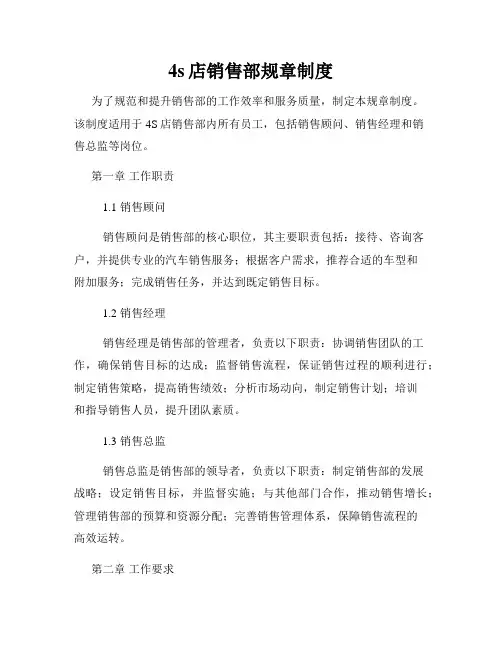 4s 店销售部规章制度

为了规范和提升销售部的工作效率和服务质量，制定本规章制度。该制度适用于 4S 店销售部内所有员工，包括销售顾问、销售经理和销售总监等岗位。

第一章 工作职责

1.1 销售顾问

销售顾问是销售部的核心职位，其主要职责包括：接待、咨询客户，并提供专业的汽车销售服务；根据客户需求，推荐合适的车型和附加服务；完成销售任务，并达到既定销售目标。

1.2 销售经理

销售经理是销售部的管理者，负责以下职责：协调销售团队的工作，确保销售目标的达成；监督销售流程，保证销售过程的顺利进行；制定销售策略，提高销售绩效；分析市场动向，制定销售计划；培训和指导销售人员，提升团队素质。

1.3 销售总监

销售总监是销售部的领导者，负责以下职责：制定销售部的发展战略；设定销售目标，并监督实施；与其他部门合作，推动销售增长；管理销售部的预算和资源分配；完善销售管理体系，保障销售流程的高效运转。

第二章 工作要求